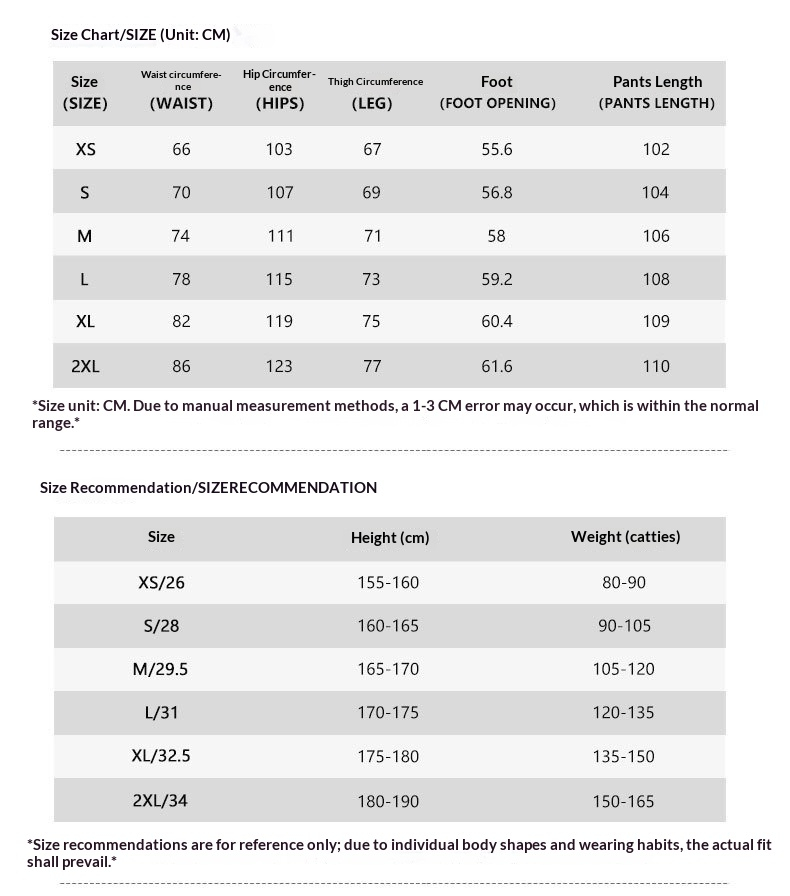 Size Chart/SIZE (Unit: CM)

| Size (SIZE) | Waist circumference (WAIST) | Hip Circumference (HIPS) | Thigh Circumference (LEG) | Foot (FOOT OPENING) | Pants Length (PANTS LENGTH) |
|---|---|---|---|---|---|
| XS | 66 | 103 | 67 | 55.6 | 102 |
| S | 70 | 107 | 69 | 56.8 | 104 |
| M | 74 | 111 | 71 | 58 | 106 |
| L | 78 | 115 | 73 | 59.2 | 108 |
| XL | 82 | 119 | 75 | 60.4 | 109 |
| 2XL | 86 | 123 | 77 | 61.6 | 110 |

*Size unit: CM. Due to manual measurement methods, a 1-3 CM error may occur, which is within the normal range.*

Size Recommendation/SIZERECOMMENDATION

| Size | Height (cm) | Weight (catties) |
|---|---|---|
| XS/26 | 155-160 | 80-90 |
| S/28 | 160-165 | 90-105 |
| M/29.5 | 165-170 | 105-120 |
| L/31 | 170-175 | 120-135 |
| XL/32.5 | 175-180 | 135-150 |
| 2XL/34 | 180-190 | 150-165 |

*Size recommendations are for reference only; due to individual body shapes and wearing habits, the actual fit shall prevail.*